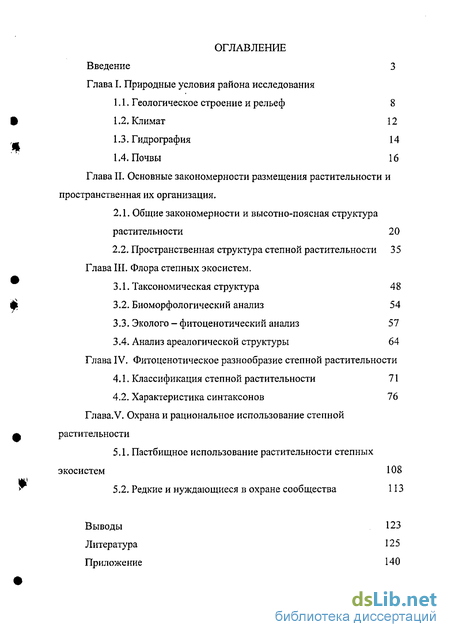 ОГЛАВЛЕНИЕ

Введение 3

Глава I. Природные условия района исследования

1.1. Геологическое строение и рельеф 8

1.2. Климат 12

1.3. Гидрография 14

1.4. Почвы 16

Глава II. Основные закономерности размещения растительности и пространственная их организация.

2.1. Общие закономерности и высотно-поясная структура растительности 20

2.2. Пространственная структура степной растительности 35

Глава III. Флора степных экосистем.

3.1. Таксономическая структура 48

3.2. Биоморфологический анализ 54

3.3. Эколого – фитоценотический анализ 57

3.4. Анализ ареалогической структуры 64

Глава IV. Фитоценотическое разнообразие степной растительности

4.1. Классификация степной растительности 71

4.2. Характеристика синтаксонов 76

Глава.V. Охрана и рациональное использование степной растительности

5.1. Пастбищное использование растительности степных экосистем 108

5.2. Редкие и нуждающиеся в охране сообщества 113

Выводы 123

Литература 125

Приложение 140

dsLib.net
библиотека диссертаций